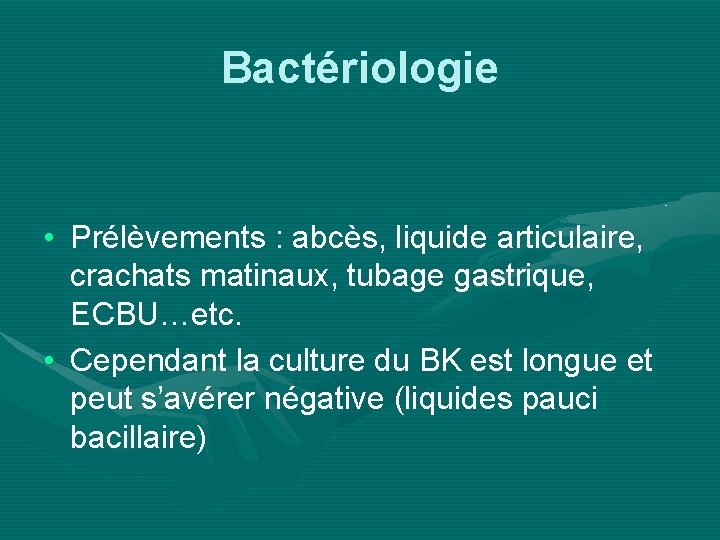 Bactériologie

• Prélèvements : abcès, liquide articulaire, crachats matinaux, tubage gastrique, ECBU…etc.
• Cependant la culture du BK est longue et peut s'avérer négative (liquides pauci bacillaire)